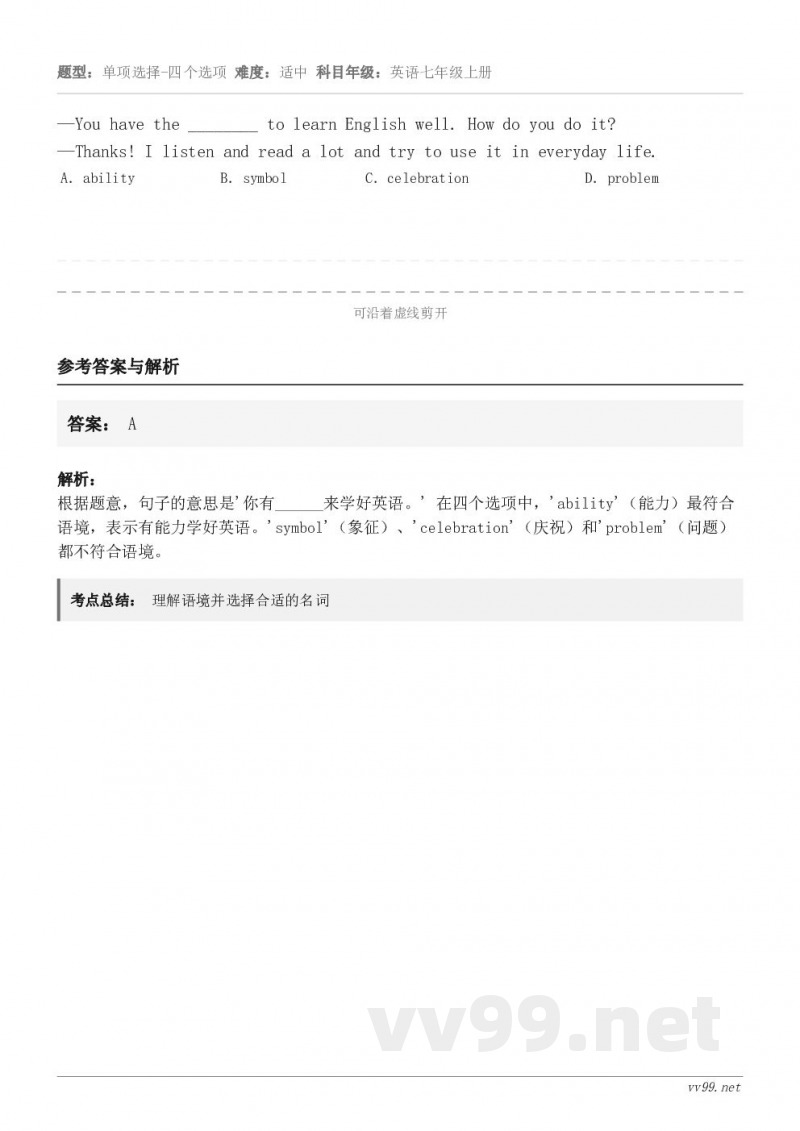 题型：单项选择-四个选项 难度：适中 科目年级：英语七年级上册

—You have the ________ to learn English well. How do you do it?
—Thanks! I listen and read a lot and try to use it in everyday life.

A. ability B. symbol C. celebration D. problem

可沿着虚线剪开

参考答案与解析

答案： A

解析：
根据题意，句子的意思是'你有______来学好英语。' 在四个选项中，'ability'（能力）最符合语境，表示有能力学好英语。'symbol'（象征）、'celebration'（庆祝）和'problem'（问题）都不符合语境。

考点总结： 理解语境并选择合适的名词

vv99.net

vv99.net